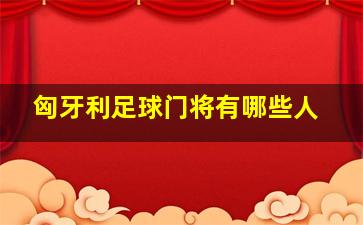 匈牙利足球门将有哪些人